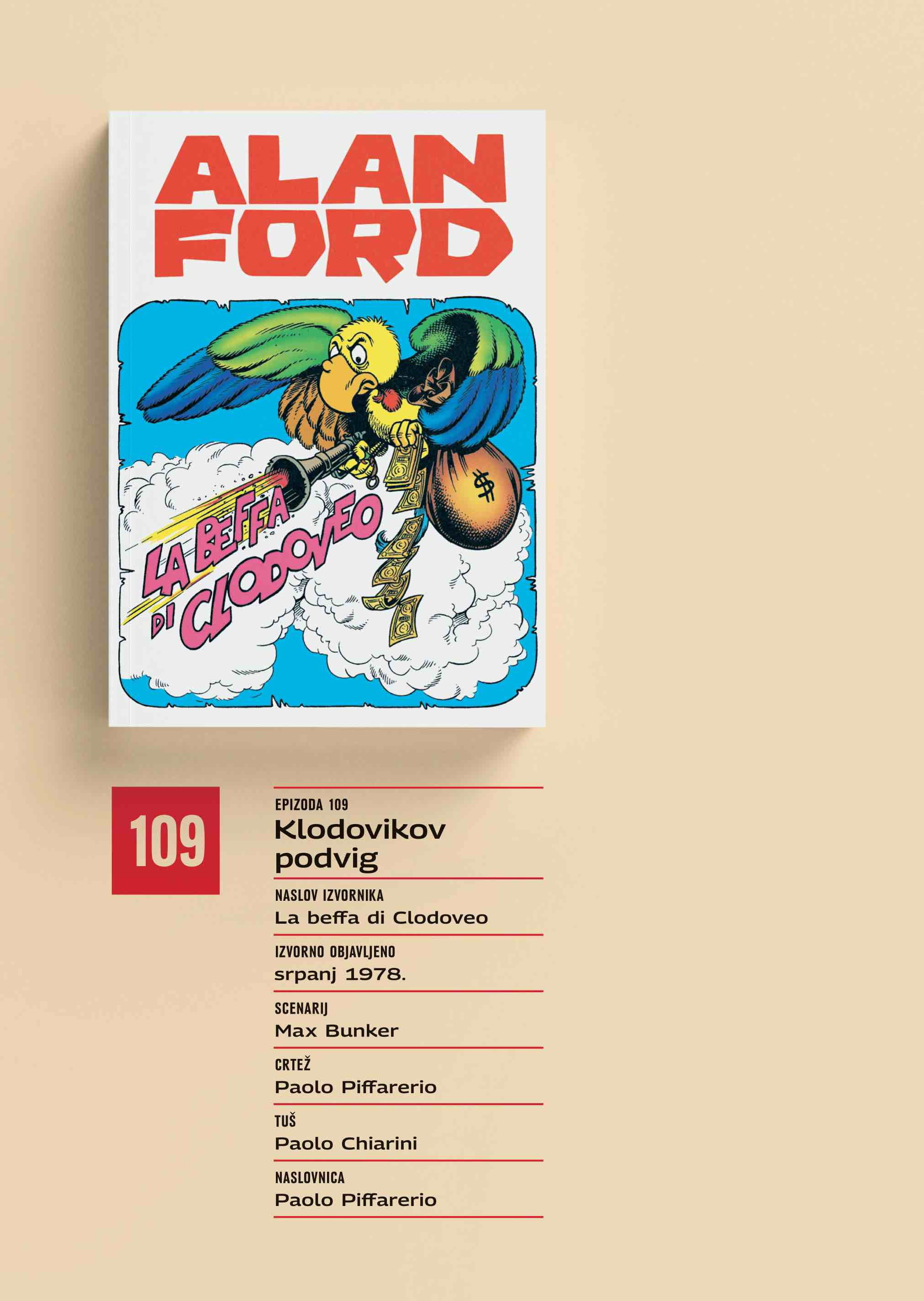 ALAN FORD

LA BEFFA DI CLODOVEO

$

109

EPIZODA 109
Klodovikov podvig

NASLOV IZVORNIKA
La beffa di Clodoveo

IZVORNO OBJAVLJENO
srpanj 1978.

SCENARIJ
Max Bunker

CRTEŽ
Paolo Piffarerio

TUŠ
Paolo Chiarini

NASLOVNICA
Paolo Piffarerio